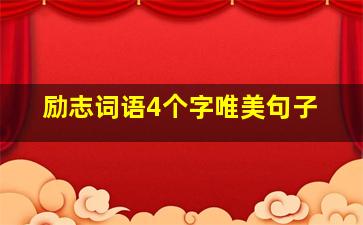 励志词语4个字唯美句子